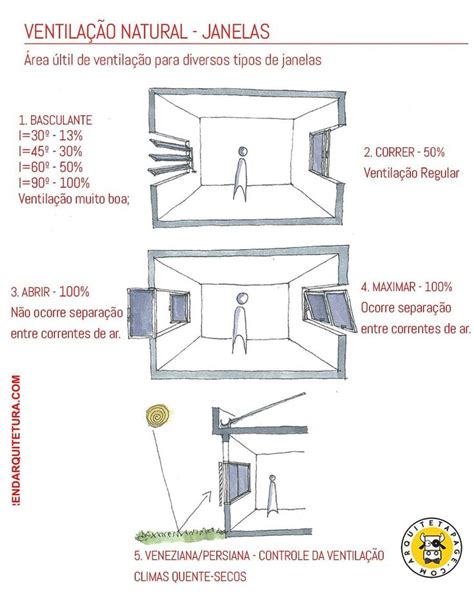 VENTILAÇÃO NATURAL - JANELAS

Área últil de ventilação para diversos tipos de janelas

1. BASCULANTE
I=30º - 13%
I=45º - 30%
I=60º - 50%
I=90º - 100%
Ventilação muito boa;

2. CORRER - 50%
Ventilação Regular

3. ABRIR - 100%
Não ocorre separação entre correntes de ar.

4. MAXIMAR - 100%
Ocorre separação entre correntes de ar.

!ENDARQUITETURA.COM

5. VENEZIANA/PERSIANA - CONTROLE DA VENTILAÇÃO
CLIMAS QUENTE-SECOS

ARQUITETAPAGE.COM